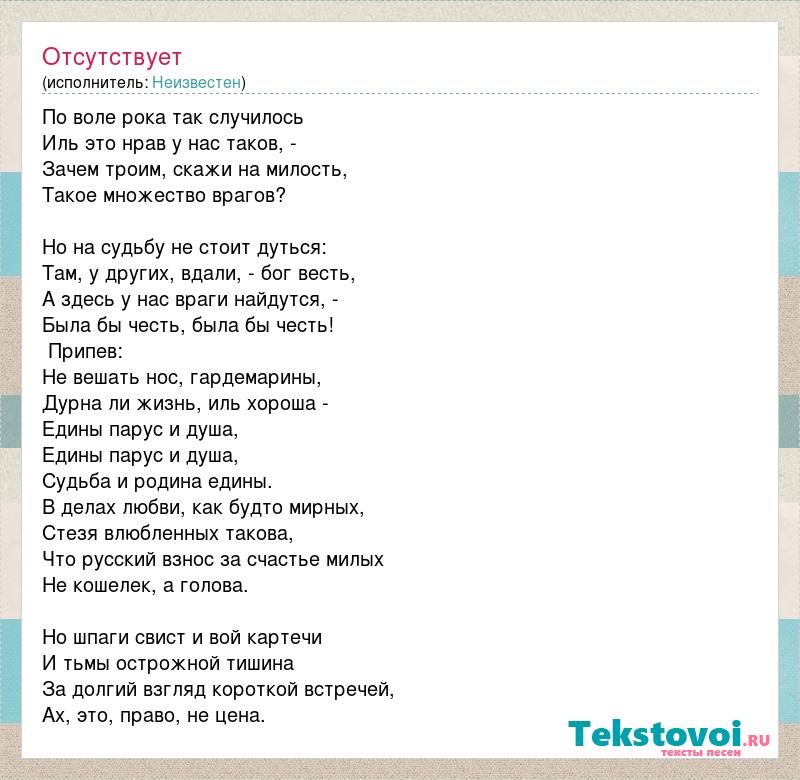 Отсутствует
(исполнитель: Неизвестен)

По воле рока так случилось
Иль это нрав у нас таков, -
Зачем троим, скажи на милость,
Такое множество врагов?

Но на судьбу не стоит дуться:
Там, у других, вдали, - бог весть,
А здесь у нас враги найдутся, -
Была бы честь, была бы честь!
Припев:
Не вешать нос, гардемарины,
Дурна ли жизнь, иль хороша -
Едины парус и душа,
Едины парус и душа,
Судьба и родина едины.
В делах любви, как будто мирных,
Стезя влюбленных такова,
Что русский взнос за счастье милых
Не кошелек, а голова.

Но шпаги свист и вой картечи
И тьмы острожной тишина
За долгий взгляд короткой встречей,
Ах, это, право, не цена.

Tekstovoi.RU
тексты песен